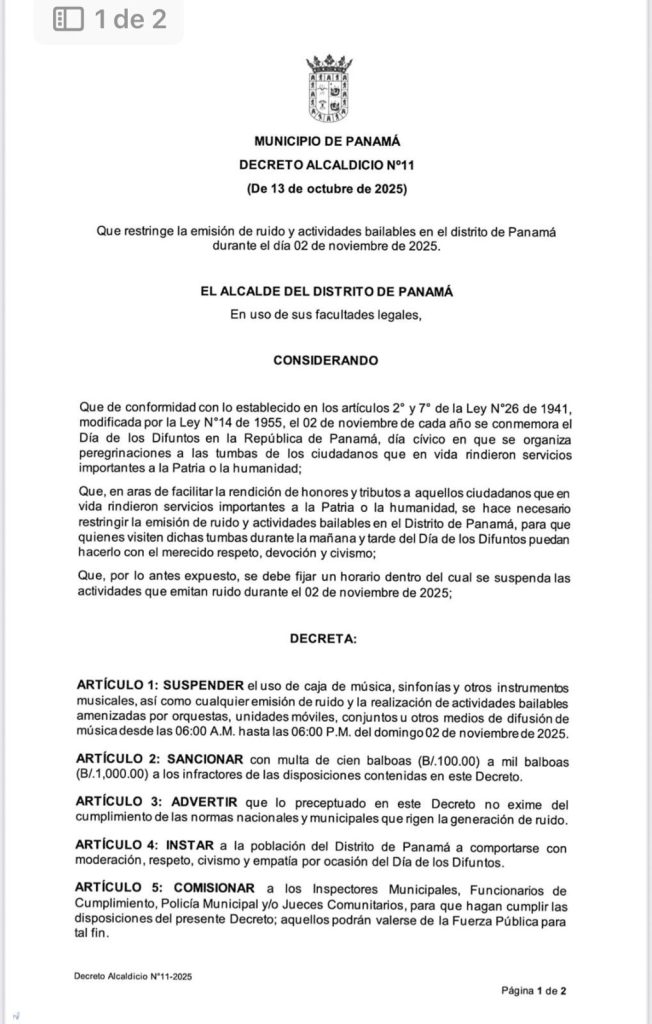 1 de 2

MUNICIPIO DE PANAMÁ
DECRETO ALCALDICIO N°11
(De 13 de octubre de 2025)

Que restringe la emisión de ruido y actividades bailables en el distrito de Panamá durante el día 02 de noviembre de 2025.

EL ALCALDE DEL DISTRITO DE PANAMÁ
En uso de sus facultades legales,

CONSIDERANDO

Que de conformidad con lo establecido en los artículos 2° y 7° de la Ley N°26 de 1941, modificada por la Ley N°14 de 1955, el 02 de noviembre de cada año se conmemora el Día de los Difuntos en la República de Panamá, día cívico en que se organiza peregrinaciones a las tumbas de los ciudadanos que en vida rindieron servicios importantes a la Patria o la humanidad;

Que, en aras de facilitar la rendición de honores y tributos a aquellos ciudadanos que en vida rindieron servicios importantes a la Patria o la humanidad, se hace necesario restringir la emisión de ruido y actividades bailables en el Distrito de Panamá, para que quienes visiten dichas tumbas durante la mañana y tarde del Día de los Difuntos puedan hacerlo con el merecido respeto, devoción y civismo;

Que, por lo antes expuesto, se debe fijar un horario dentro del cual se suspenda las actividades que emitan ruido durante el 02 de noviembre de 2025;

DECRETA:

ARTÍCULO 1: SUSPENDER el uso de caja de música, sinfonías y otros instrumentos musicales, así como cualquier emisión de ruido y la realización de actividades bailables amenizadas por orquestas, unidades móviles, conjuntos u otros medios de difusión de música desde las 06:00 A.M. hasta las 06:00 P.M. del domingo 02 de noviembre de 2025.

ARTÍCULO 2: SANCIONAR con multa de cien balboas (B/.100.00) a mil balboas (B/.1,000.00) a los infractores de las disposiciones contenidas en este Decreto.

ARTÍCULO 3: ADVERTIR que lo preceptuado en este Decreto no exime del cumplimiento de las normas nacionales y municipales que rigen la generación de ruido.

ARTÍCULO 4: INSTAR a la población del Distrito de Panamá a comportarse con moderación, respeto, civismo y empatía por ocasión del Día de los Difuntos.

ARTÍCULO 5: COMISIONAR a los Inspectores Municipales, Funcionarios de Cumplimiento, Policía Municipal y/o Jueces Comunitarios, para que hagan cumplir las disposiciones del presente Decreto; aquellos podrán valerse de la Fuerza Pública para tal fin.

Decreto Alcaldicio N°11-2025

Página 1 de 2